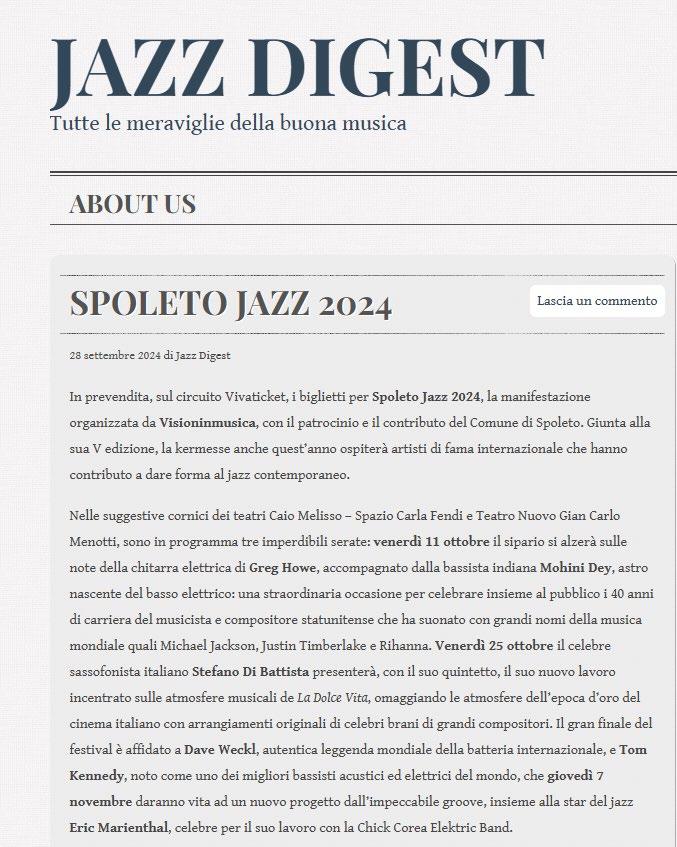 JAZZ DIGEST
Tutte le meraviglie della buona musica

ABOUT US

SPOLETO JAZZ 2024

Lascia un commento

28 settembre 2024 di Jazz Digest

In prevendita, sul circuito Vivaticket, i biglietti per Spoleto Jazz 2024, la manifestazione organizzata da Visioninmusica, con il patrocinio e il contributo del Comune di Spoleto. Giunta alla sua V edizione, la kermesse anche quest'anno ospiterà artisti di fama internazionale che hanno contributo a dare forma al jazz contemporaneo.

Nelle suggestive cornici dei teatri Caio Melisso – Spazio Carla Fendi e Teatro Nuovo Gian Carlo Menotti, sono in programma tre imperdibili serate: venerdì 11 ottobre il sipario si alzerà sulle note della chitarra elettrica di Greg Howe, accompagnato dalla bassista indiana Mohini Dey, astro nascente del basso elettrico: una straordinaria occasione per celebrare insieme al pubblico i 40 anni di carriera del musicista e compositore statunitense che ha suonato con grandi nomi della musica mondiale quali Michael Jackson, Justin Timberlake e Rihanna. Venerdì 25 ottobre il celebre sassofonista italiano Stefano Di Battista presenterà, con il suo quintetto, il suo nuovo lavoro incentrato sulle atmosfere musicali de La Dolce Vita, omaggiando le atmosfere dell'epoca d'oro del cinema italiano con arrangiamenti originali di celebri brani di grandi compositori. Il gran finale del festival è affidato a Dave Weckl, autentica leggenda mondiale della batteria internazionale, e Tom Kennedy, noto come uno dei migliori bassisti acustici ed elettrici del mondo, che giovedì 7 novembre daranno vita ad un nuovo progetto dall'impeccabile groove, insieme alla star del jazz Eric Marienthal, celebre per il suo lavoro con la Chick Corea Elektric Band.